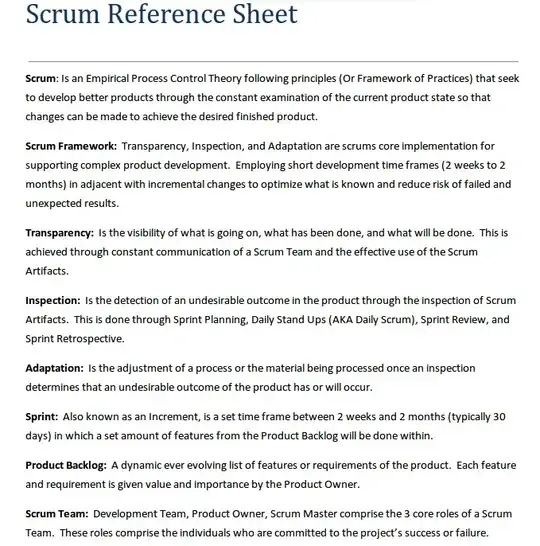 Scrum Reference Sheet

Scrum: Is an Empirical Process Control Theory following principles (Or Framework of Practices) that seek to develop better products through the constant examination of the current product state so that changes can be made to achieve the desired finished product.

Scrum Framework: Transparency, Inspection, and Adaptation are scrums core implementation for supporting complex product development. Employing short development time frames (2 weeks to 2 months) in adjacent with incremental changes to optimize what is known and reduce risk of failed and unexpected results.

Transparency: Is the visibility of what is going on, what has been done, and what will be done. This is achieved through constant communication of a Scrum Team and the effective use of the Scrum Artifacts.

Inspection: Is the detection of an undesirable outcome in the product through the inspection of Scrum Artifacts. This is done through Sprint Planning, Daily Stand Ups (AKA Daily Scrum), Sprint Review, and Sprint Retrospective.

Adaptation: Is the adjustment of a process or the material being processed once an inspection determines that an undesirable outcome of the product has or will occur.

Sprint: Also known as an Increment, is a set time frame between 2 weeks and 2 months (typically 30 days) in which a set amount of features from the Product Backlog will be done within.

Product Backlog: A dynamic ever evolving list of features or requirements of the product. Each feature and requirement is given value and importance by the Product Owner.

Scrum Team: Development Team, Product Owner, Scrum Master comprise the 3 core roles of a Scrum Team. These roles comprise the individuals who are committed to the project's success or failure.